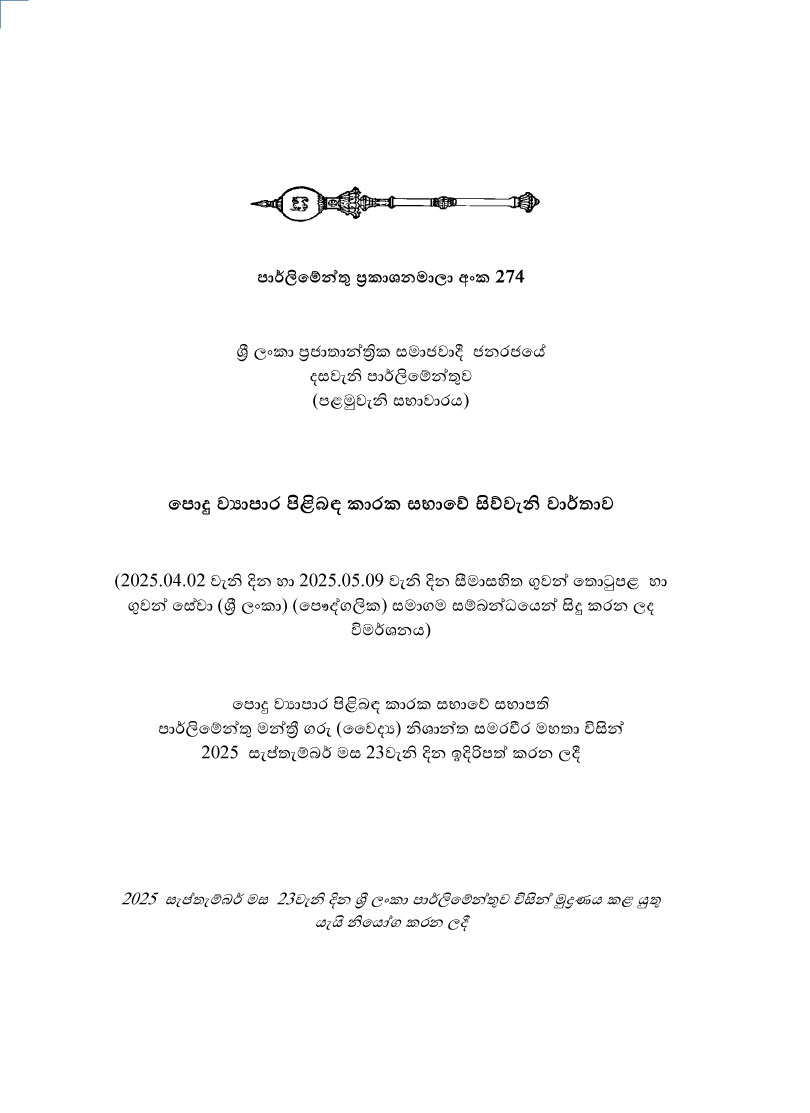 පාර්ලිමේන්තු ප්‍රකාශනමාලා අංක 274

ශ්‍රී ලංකා ප්‍රජාතාන්ත්‍රික සමාජවාදී ජනරජයේ
දසවැනි පාර්ලිමේන්තුව
(පළමුවැනි සභාවාරය)

පොදු ව්‍යාපාර පිළිබඳ කාරක සභාවේ සිව්වැනි වාර්තාව

(2025.04.02 වැනි දින හා 2025.05.09 වැනි දින සීමාසහිත ගුවන් තොටුපළ හා ගුවන් සේවා (ශ්‍රී ලංකා) (පෞද්ගලික) සමාගම සම්බන්ධයෙන් සිදු කරන ලද විමර්ශනය)

පොදු ව්‍යාපාර පිළිබඳ කාරක සභාවේ සභාපති
පාර්ලිමේන්තු මන්ත්‍රී ගරු (වෛද්‍ය) නිශාන්ත සමරවීර මහතා විසින්
2025 සැප්තැම්බර් මස 23වැනි දින ඉදිරිපත් කරන ලදී

2025 සැප්තැම්බර් මස 23වැනි දින ශ්‍රී ලංකා පාර්ලිමේන්තුව විසින් මුද්‍රණය කළ යුතු යැයි නියෝග කරන ලදී